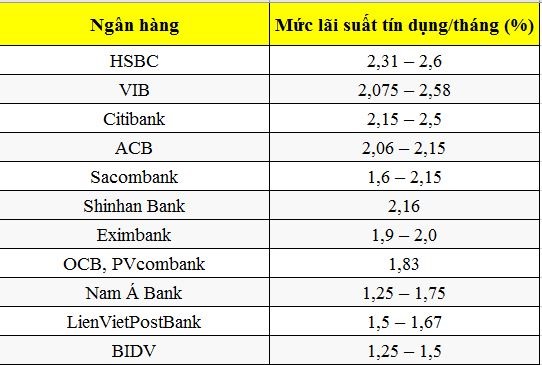 | Ngân hàng | Mức lãi suất tín dụng/tháng (%) |
|---|---|
| HSBC | 2,31 – 2,6 |
| VIB | 2,075 – 2,58 |
| Citibank | 2,15 – 2,5 |
| ACB | 2,06 – 2,15 |
| Sacombank | 1,6 – 2,15 |
| Shinhan Bank | 2,16 |
| Eximbank | 1,9 – 2,0 |
| OCB, PVcombank | 1,83 |
| Nam Á Bank | 1,25 – 1,75 |
| LienVietPostBank | 1,5 – 1,67 |
| BIDV | 1,25 – 1,5 |